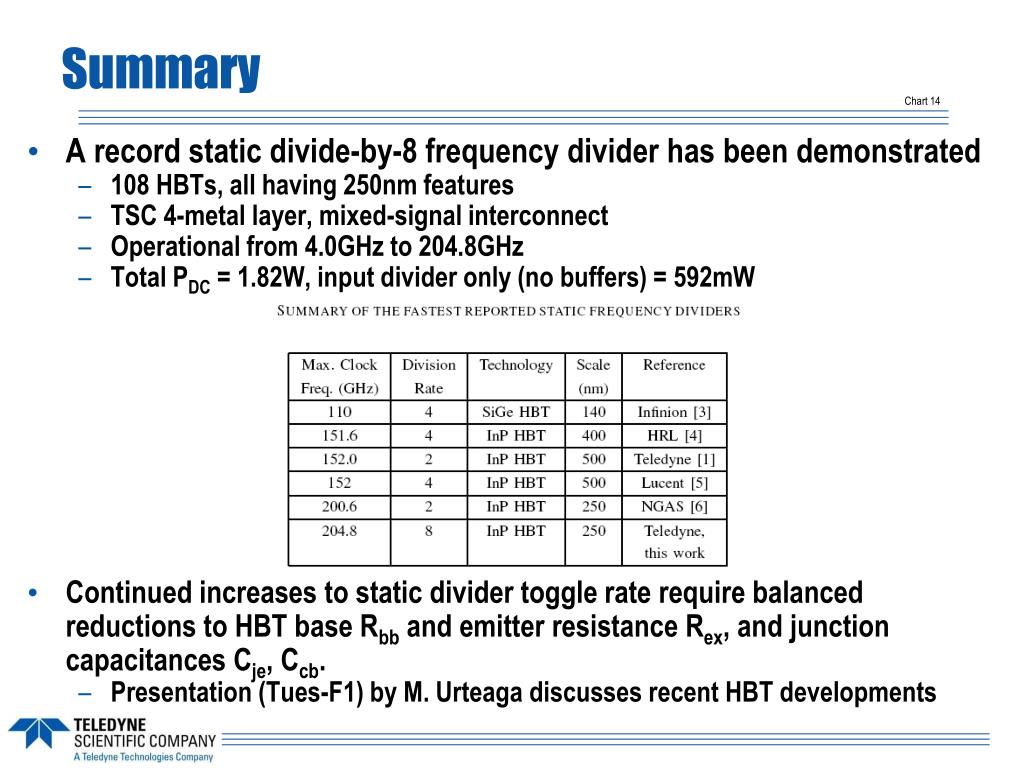 Summary

Chart 14

• A record static divide-by-8 frequency divider has been demonstrated
– 108 HBTs, all having 250nm features
– TSC 4-metal layer, mixed-signal interconnect
– Operational from 4.0GHz to 204.8GHz
– Total $P_{DC}$ = 1.82W, input divider only (no buffers) = 592mW

SUMMARY OF THE FASTEST REPORTED STATIC FREQUENCY DIVIDERS

| Max. Clock Freq. (GHz) | Division Rate | Technology | Scale (nm) | Reference |
|---|---|---|---|---|
| 110 | 4 | SiGe HBT | 140 | Infinion [3] |
| 151.6 | 4 | InP HBT | 400 | HRL [4] |
| 152.0 | 2 | InP HBT | 500 | Teledyne [1] |
| 152 | 4 | InP HBT | 500 | Lucent [5] |
| 200.6 | 2 | InP HBT | 250 | NGAS [6] |
| 204.8 | 8 | InP HBT | 250 | Teledyne, this work |

• Continued increases to static divider toggle rate require balanced reductions to HBT base $R_{bb}$ and emitter resistance $R_{ex}$, and junction capacitances $C_{je}$, $C_{cb}$.
– Presentation (Tues-F1) by M. Urteaga discusses recent HBT developments

TELEDYNE
SCIENTIFIC COMPANY
A Teledyne Technologies Company